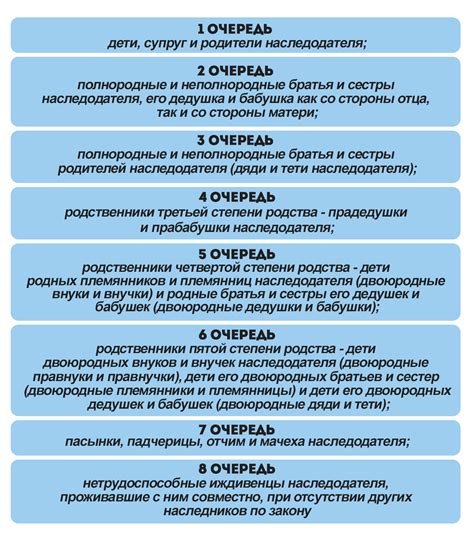 1 ОЧЕРЕДЬ
дети, супруг и родители наследодателя;

2 ОЧЕРЕДЬ
полнородные и неполнородные братья и сестры наследодателя, его дедушка и бабушка как со стороны отца, так и со стороны матери;

3 ОЧЕРЕДЬ
полнородные и неполнородные братья и сестры родителей наследодателя (дяди и тети наследодателя);

4 ОЧЕРЕДЬ
родственники третьей степени родства - прадедушки и прабабушки наследодателя;

5 ОЧЕРЕДЬ
родственники четвертой степени родства - дети родных племянников и племянниц наследодателя (двоюродные внуки и внучки) и родные братья и сестры его дедушек и бабушек (двоюродные дедушки и бабушки);

6 ОЧЕРЕДЬ
родственники пятой степени родства - дети двоюродных внуков и внучек наследодателя (двоюродные правнуки и правнучки), дети его двоюродных братьев и сестер (двоюродные племянники и племянницы) и дети его двоюродных дедушек и бабушек (двоюродные дяди и тети);

7 ОЧЕРЕДЬ
пасынки, падчерицы, отчим и мачеха наследодателя;

8 ОЧЕРЕДЬ
нетрудоспособные иждивенцы наследодателя, проживавшие с ним совместно, при отсутствии других наследников по закону